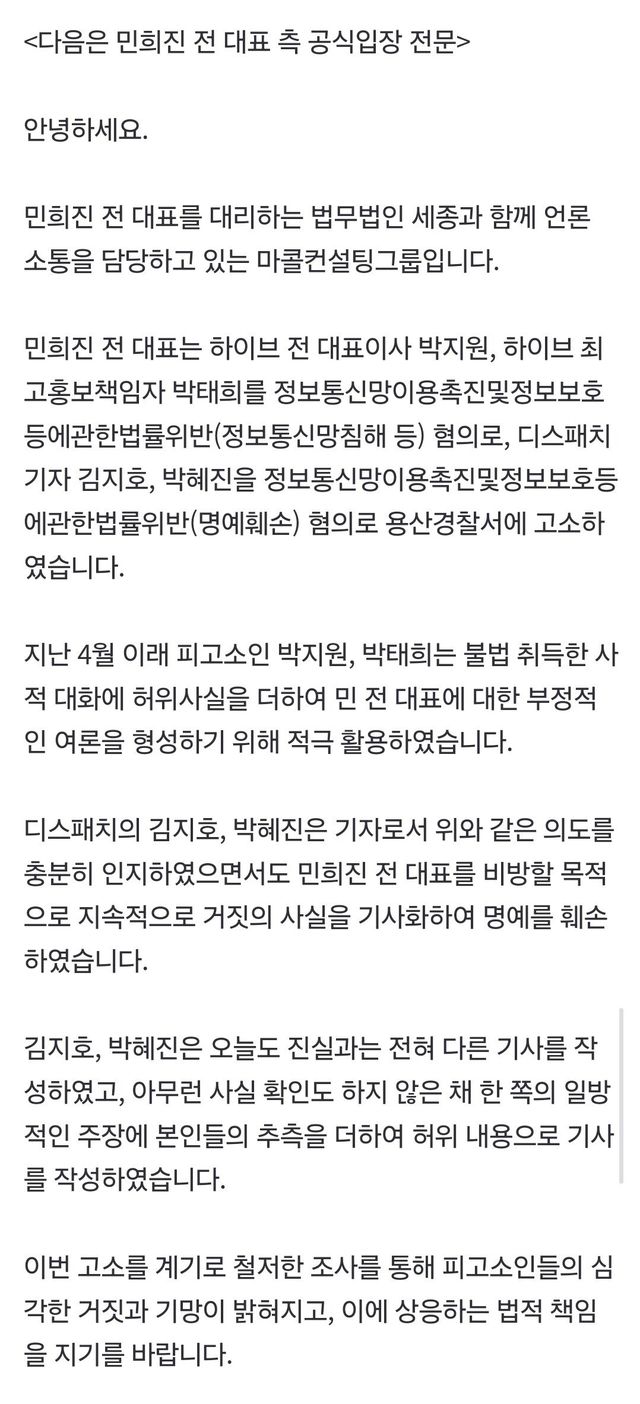 <다음은 민희진 전 대표 측 공식입장 전문>

안녕하세요.

민희진 전 대표를 대리하는 법무법인 세종과 함께 언론 소통을 담당하고 있는 마콜컨설팅그룹입니다.

민희진 전 대표는 하이브 전 대표이사 박지원, 하이브 최고홍보책임자 박태희를 정보통신망이용촉진및정보보호등에관한법률위반(정보통신망침해 등) 혐의로, 디스패치 기자 김지호, 박혜진을 정보통신망이용촉진및정보보호등에관한법률위반(명예훼손) 혐의로 용산경찰서에 고소하였습니다.

지난 4월 이래 피고소인 박지원, 박태희는 불법 취득한 사적 대화에 허위사실을 더하여 민 전 대표에 대한 부정적인 여론을 형성하기 위해 적극 활용하였습니다.

디스패치의 김지호, 박혜진은 기자로서 위와 같은 의도를 충분히 인지하였으면서도 민희진 전 대표를 비방할 목적으로 지속적으로 거짓의 사실을 기사화하여 명예를 훼손하였습니다.

김지호, 박혜진은 오늘도 진실과는 전혀 다른 기사를 작성하였고, 아무런 사실 확인도 하지 않은 채 한 쪽의 일방적인 주장에 본인들의 추측을 더하여 허위 내용으로 기사를 작성하였습니다.

이번 고소를 계기로 철저한 조사를 통해 피고소인들의 심각한 거짓과 기망이 밝혀지고, 이에 상응하는 법적 책임을 지기를 바랍니다.